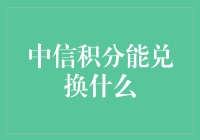 中信积分能兑换什么